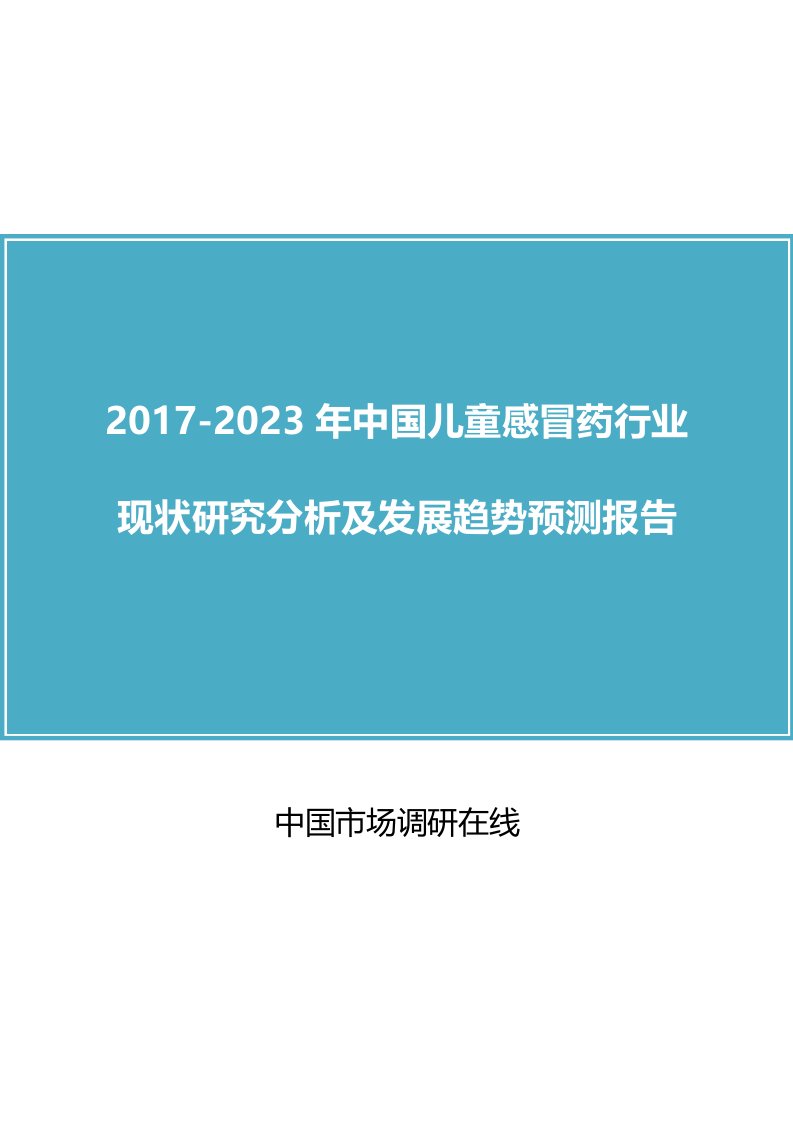 2017-2023 年中国儿童感冒药行业

现状研究分析及发展趋势预测报告

中国市场调研在线